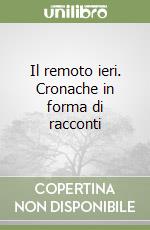 unilibro

Il remoto ieri. Cronache in forma di racconti

COPERTINA NON DISPONIBILE